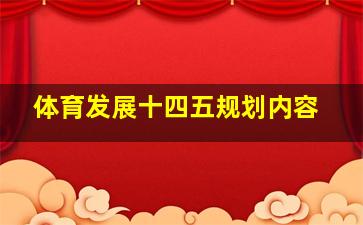 体育发展十四五规划内容